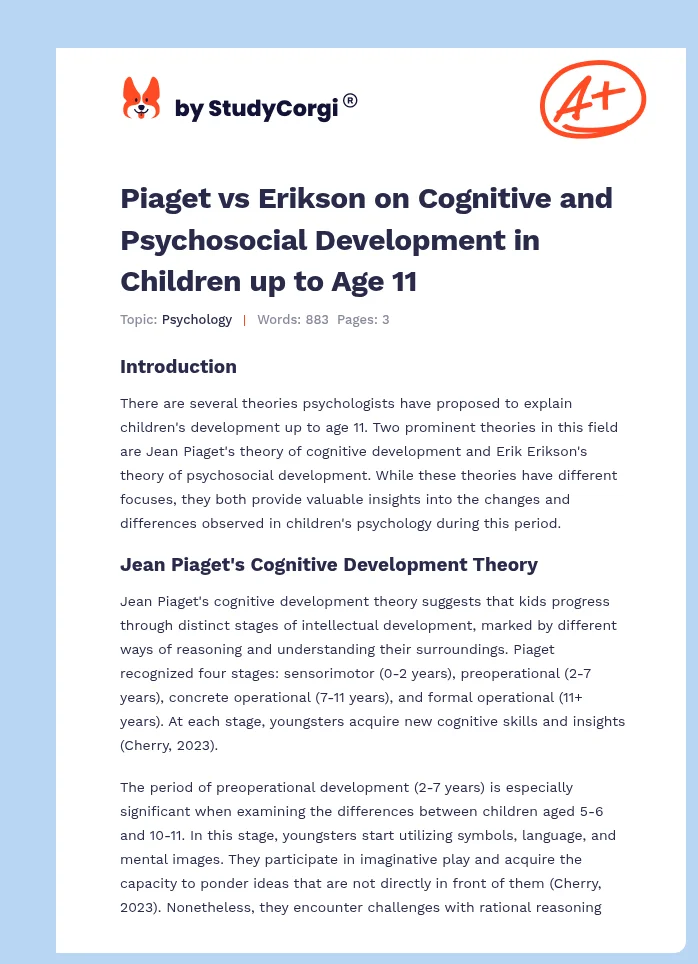 by StudyCorgi®

A+

Piaget vs Erikson on Cognitive and Psychosocial Development in Children up to Age 11

Topic: Psychology | Words: 883 Pages: 3

Introduction

There are several theories psychologists have proposed to explain children's development up to age 11. Two prominent theories in this field are Jean Piaget's theory of cognitive development and Erik Erikson's theory of psychosocial development. While these theories have different focuses, they both provide valuable insights into the changes and differences observed in children's psychology during this period.

Jean Piaget's Cognitive Development Theory

Jean Piaget's cognitive development theory suggests that kids progress through distinct stages of intellectual development, marked by different ways of reasoning and understanding their surroundings. Piaget recognized four stages: sensorimotor (0-2 years), preoperational (2-7 years), concrete operational (7-11 years), and formal operational (11+ years). At each stage, youngsters acquire new cognitive skills and insights (Cherry, 2023).

The period of preoperational development (2-7 years) is especially significant when examining the differences between children aged 5-6 and 10-11. In this stage, youngsters start utilizing symbols, language, and mental images. They participate in imaginative play and acquire the capacity to ponder ideas that are not directly in front of them (Cherry, 2023). Nonetheless, they encounter challenges with rational reasoning